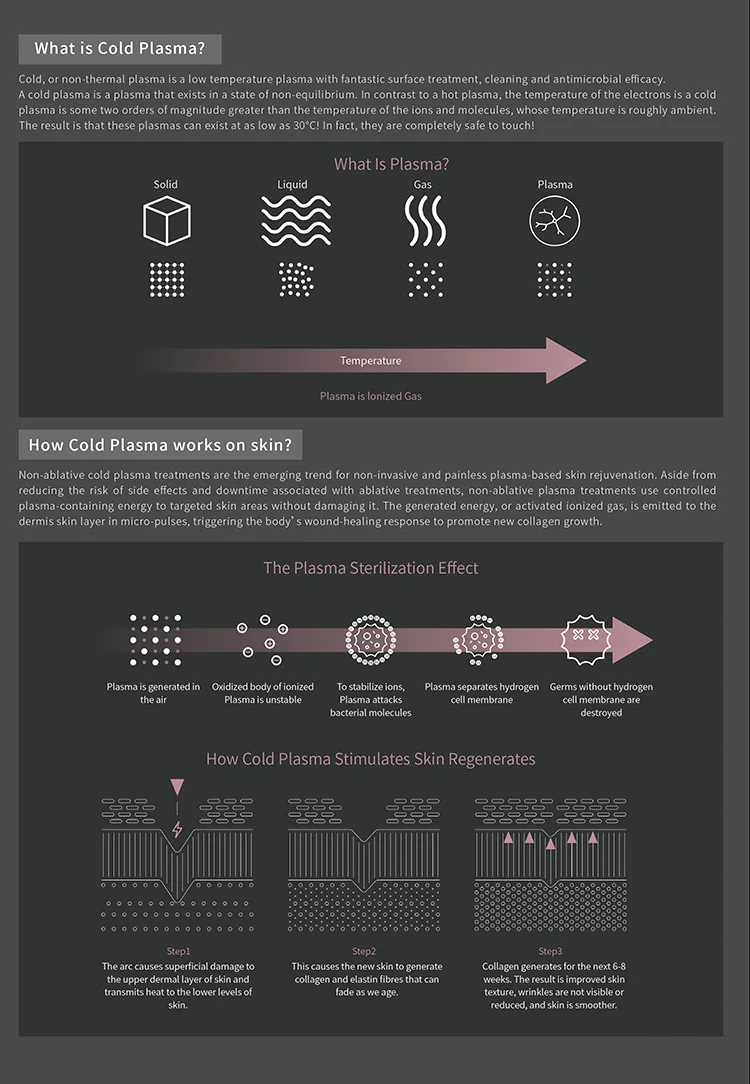 What is Cold Plasma?

Cold, or non-thermal plasma is a low temperature plasma with fantastic surface treatment, cleaning and antimicrobial efficacy.
A cold plasma is a plasma that exists in a state of non-equilibrium. In contrast to a hot plasma, the temperature of the electrons is a cold plasma is some two orders of magnitude greater than the temperature of the ions and molecules, whose temperature is roughly ambient. The result is that these plasmas can exist at as low as 30°C! In fact, they are completely safe to touch!

What Is Plasma?

Solid
Liquid
Gas
Plasma

Temperature

Plasma is Ionized Gas

How Cold Plasma works on skin?

Non-ablative cold plasma treatments are the emerging trend for non-invasive and painless plasma-based skin rejuvenation. Aside from reducing the risk of side effects and downtime associated with ablative treatments, non-ablative plasma treatments use controlled plasma-containing energy to targeted skin areas without damaging it. The generated energy, or activated ionized gas, is emitted to the dermis skin layer in micro-pulses, triggering the body's wound-healing response to promote new collagen growth.

The Plasma Sterilization Effect

Plasma is generated in the air
Oxidized body of ionized Plasma is unstable
To stabilize ions, Plasma attacks bacterial molecules
Plasma separates hydrogen cell membrane
Germs without hydrogen cell membrane are destroyed

How Cold Plasma Stimulates Skin Regenerates

Step1
The arc causes superficial damage to the upper dermal layer of skin and transmits heat to the lower levels of skin.

Step2
This causes the new skin to generate collagen and elastin fibres that can fade as we age.

Step3
Collagen generates for the next 6-8 weeks. The result is improved skin texture, wrinkles are not visible or reduced, and skin is smoother.